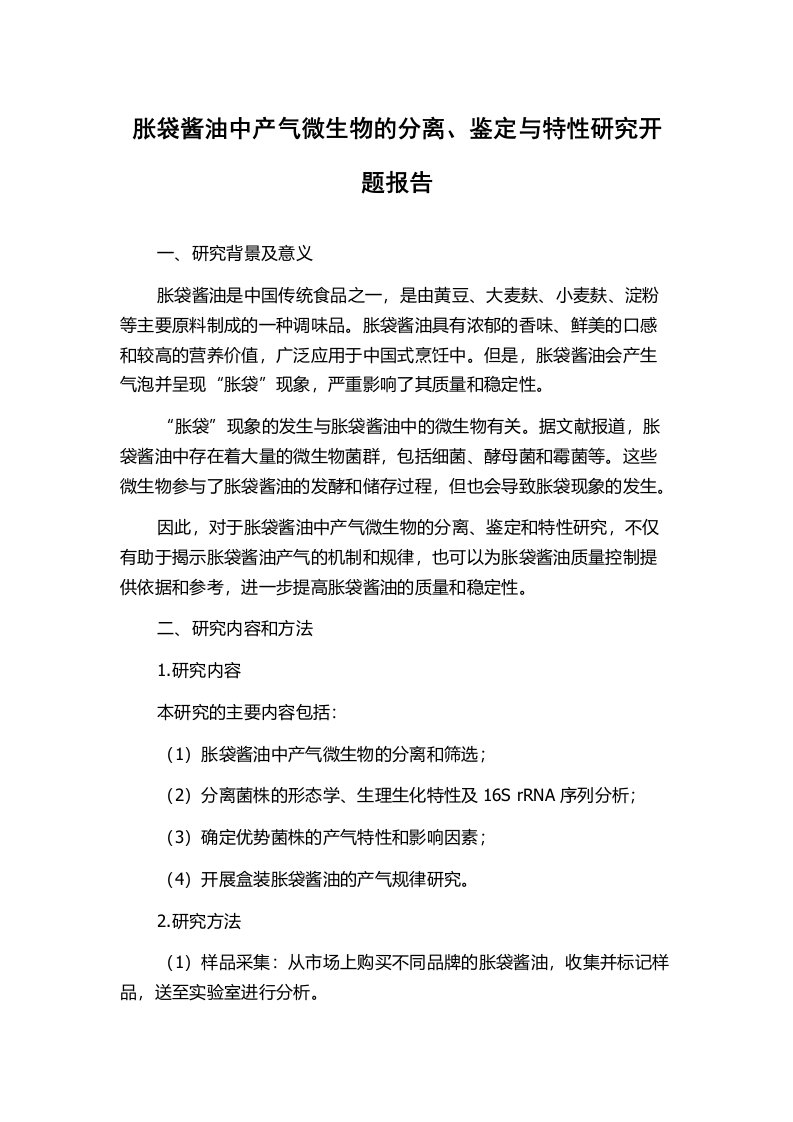 胀袋酱油中产气微生物的分离、鉴定与特性研究开题报告

一、研究背景及意义

胀袋酱油是中国传统食品之一，是由黄豆、大麦麸、小麦麸、淀粉等主要原料制成的一种调味品。胀袋酱油具有浓郁的香味、鲜美的口感和较高的营养价值，广泛应用于中国式烹饪中。但是，胀袋酱油会产生气泡并呈现“胀袋”现象，严重影响了其质量和稳定性。

“胀袋”现象的发生与胀袋酱油中的微生物有关。据文献报道，胀袋酱油中存在着大量的微生物菌群，包括细菌、酵母菌和霉菌等。这些微生物参与了胀袋酱油的发酵和储存过程，但也会导致胀袋现象的发生。

因此，对于胀袋酱油中产气微生物的分离、鉴定和特性研究，不仅有助于揭示胀袋酱油产气的机制和规律，也可以为胀袋酱油质量控制提供依据和参考，进一步提高胀袋酱油的质量和稳定性。

二、研究内容和方法

1.研究内容

本研究的主要内容包括：

（1）胀袋酱油中产气微生物的分离和筛选；

（2）分离菌株的形态学、生理生化特性及 16S rRNA 序列分析；

（3）确定优势菌株的产气特性和影响因素；

（4）开展盒装胀袋酱油的产气规律研究。

2.研究方法

（1）样品采集：从市场上购买不同品牌的胀袋酱油，收集并标记样品，送至实验室进行分析。